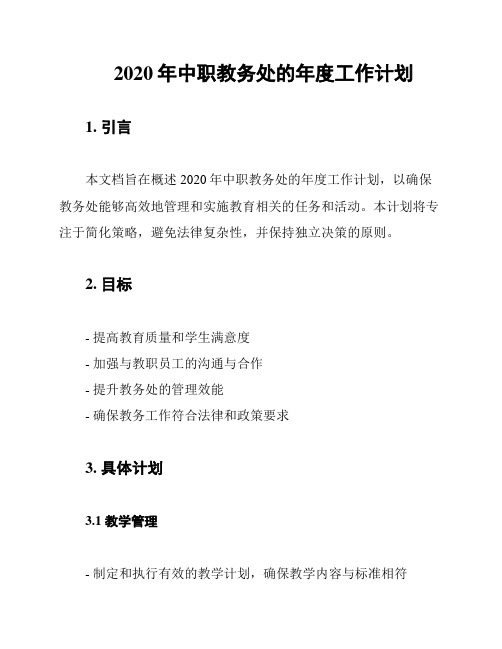 2020 年中职教务处的年度工作计划

1. 引言

本文档旨在概述 2020 年中职教务处的年度工作计划，以确保教务处能够高效地管理和实施教育相关的任务和活动。本计划将专注于简化策略，避免法律复杂性，并保持独立决策的原则。

2. 目标

- 提高教育质量和学生满意度
- 加强与教职员工的沟通与合作
- 提升教务处的管理效能
- 确保教务工作符合法律和政策要求

3. 具体计划

3.1 教学管理

- 制定和执行有效的教学计划，确保教学内容与标准相符